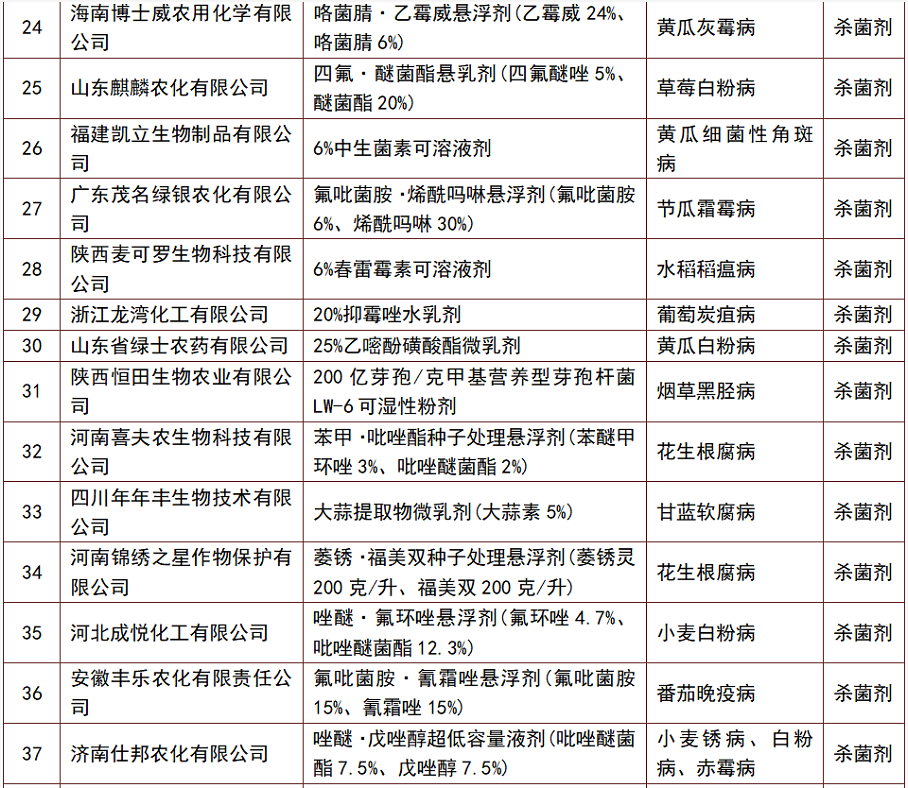 | 24 | 海南博士威农用化学有限公司 | 咯菌腈·乙霉威悬浮剂(乙霉威 24%、咯菌腈 6%) | 黄瓜灰霉病 | 杀菌剂 |
|---|---|---|---|---|
| 25 | 山东麒麟农化有限公司 | 四氟·醚菌酯悬乳剂(四氟醚唑 5%、醚菌酯 20%) | 草莓白粉病 | 杀菌剂 |
| 26 | 福建凯立生物制品有限公司 | 6%中生菌素可溶液剂 | 黄瓜细菌性角斑病 | 杀菌剂 |
| 27 | 广东茂名绿银农化有限公司 | 氟吡菌胺·烯酰吗啉悬浮剂(氟吡菌胺 6%、烯酰吗啉 30%) | 节瓜霜霉病 | 杀菌剂 |
| 28 | 陕西麦可罗生物科技有限公司 | 6%春雷霉素可溶液剂 | 水稻稻瘟病 | 杀菌剂 |
| 29 | 浙江龙湾化工有限公司 | 20%抑霉唑水乳剂 | 葡萄炭疽病 | 杀菌剂 |
| 30 | 山东省绿士农药有限公司 | 25%乙嘧酚磺酸酯微乳剂 | 黄瓜白粉病 | 杀菌剂 |
| 31 | 陕西恒田生物农业有限公司 | 200 亿芽孢/克甲基营养型芽孢杆菌 LW-6 可湿性粉剂 | 烟草黑胫病 | 杀菌剂 |
| 32 | 河南喜夫农生物科技有限公司 | 苯甲·吡唑酯种子处理悬浮剂(苯醚甲环唑 3%、吡唑醚菌酯 2%) | 花生根腐病 | 杀菌剂 |
| 33 | 四川年年丰生物技术有限公司 | 大蒜提取物微乳剂(大蒜素 5%) | 甘蓝软腐病 | 杀菌剂 |
| 34 | 河南锦绣之星作物保护有限公司 | 萎锈·福美双种子处理悬浮剂(萎锈灵 200 克/升、福美双 200 克/升) | 花生根腐病 | 杀菌剂 |
| 35 | 河北成悦化工有限公司 | 唑醚·氟环唑悬浮剂(氟环唑 4.7%、吡唑醚菌酯 12.3%) | 小麦白粉病 | 杀菌剂 |
| 36 | 安徽丰乐农化有限责任公司 | 氟吡菌胺·氰霜唑悬浮剂(氟吡菌胺 15%、氰霜唑 15%) | 番茄晚疫病 | 杀菌剂 |
| 37 | 济南仕邦农化有限公司 | 唑醚·戊唑醇超低容量液剂(吡唑醚菌酯 7.5%、戊唑醇 7.5%) | 小麦锈病、白粉病、赤霉病 | 杀菌剂 |